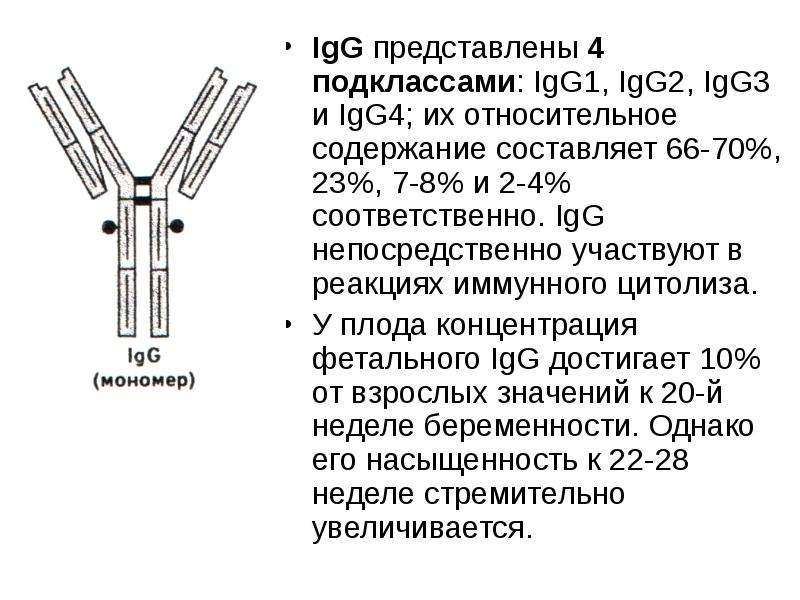 IgG
(мономер)

• IgG представлены 4 подклассами: IgG1, IgG2, IgG3 и IgG4; их относительное содержание составляет 66-70%, 23%, 7-8% и 2-4% соответственно. IgG непосредственно участвуют в реакциях иммунного цитолиза.

• У плода концентрация фетального IgG достигает 10% от взрослых значений к 20-й неделе беременности. Однако его насыщенность к 22-28 неделе стремительно увеличивается.